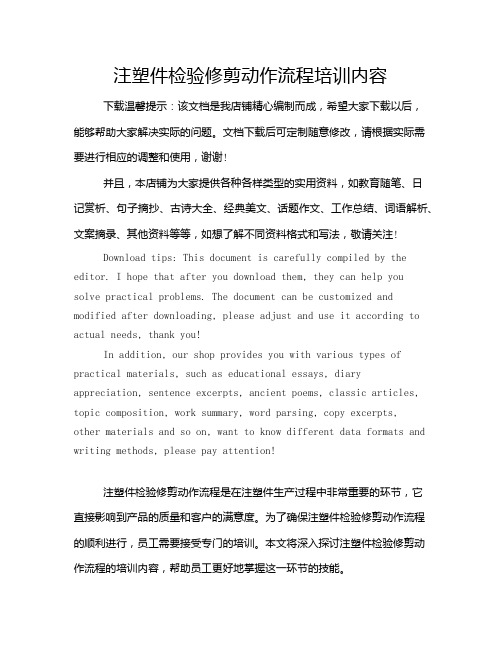 注塑件检验修剪动作流程培训内容

下载温馨提示：该文档是我店铺精心编制而成，希望大家下载以后，能够帮助大家解决实际的问题。文档下载后可定制随意修改，请根据实际需要进行相应的调整和使用，谢谢！

并且，本店铺为大家提供各种各样类型的实用资料，如教育随笔、日记赏析、句子摘抄、古诗大全、经典美文、话题作文、工作总结、词语解析、文案摘录、其他资料等等，如想了解不同资料格式和写法，敬请关注！

Download tips: This document is carefully compiled by the editor. I hope that after you download them, they can help you solve practical problems. The document can be customized and modified after downloading, please adjust and use it according to actual needs, thank you!

In addition, our shop provides you with various types of practical materials, such as educational essays, diary appreciation, sentence excerpts, ancient poems, classic articles, topic composition, work summary, word parsing, copy excerpts, other materials and so on, want to know different data formats and writing methods, please pay attention!

注塑件检验修剪动作流程是在注塑件生产过程中非常重要的环节，它直接影响到产品的质量和客户的满意度。为了确保注塑件检验修剪动作流程的顺利进行，员工需要接受专门的培训。本文将深入探讨注塑件检验修剪动作流程的培训内容，帮助员工更好地掌握这一环节的技能。